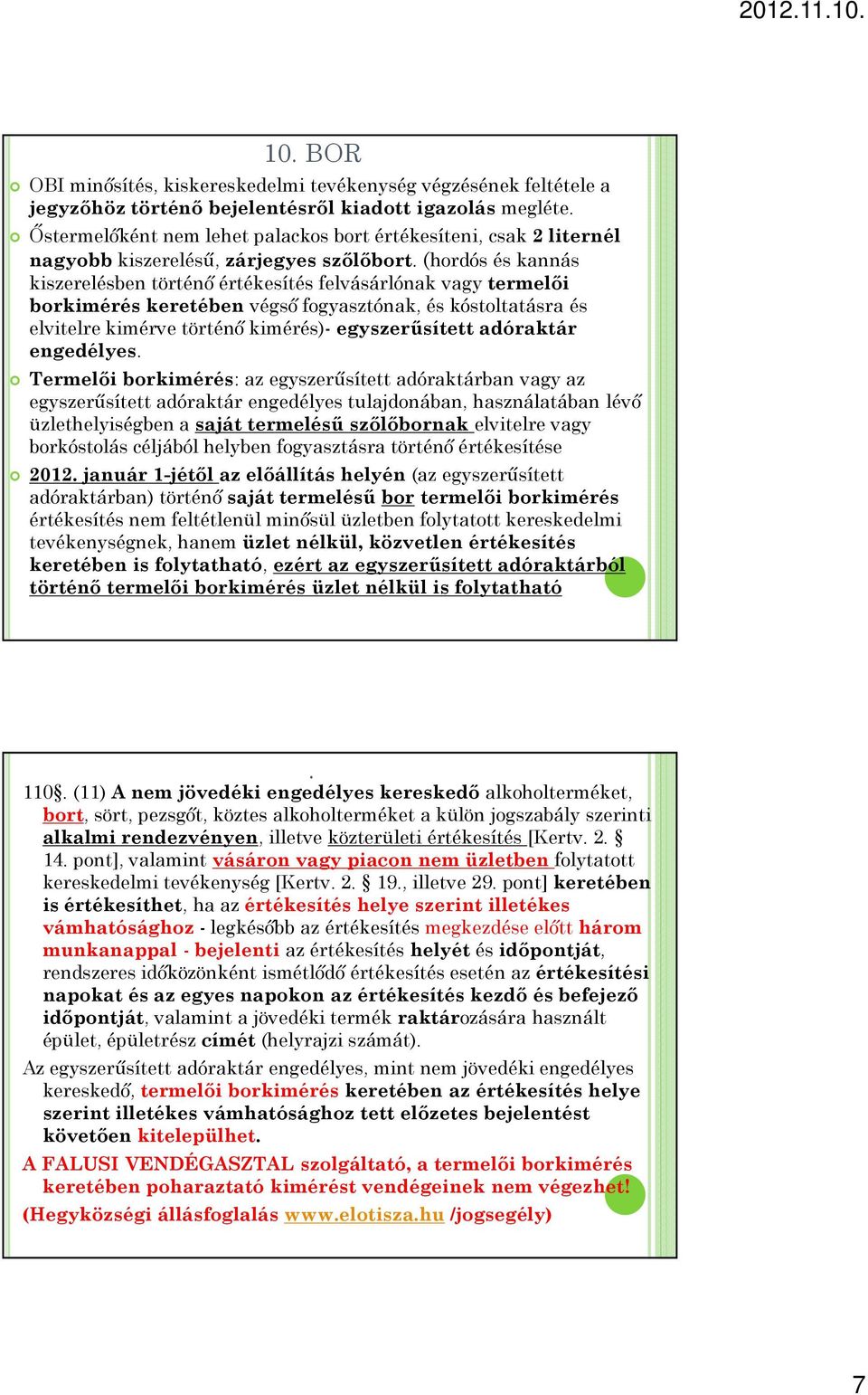 2012.11.10.

10. BOR

OBI minősítés, kiskereskedelmi tevékenység végzésének feltétele a jegyzőhöz történő bejelentésről kiadott igazolás megléte.

Őstermelőként nem lehet palackos bort értékesíteni, csak 2 liternél nagyobb kiszerelésű, zárjegyes szőlőbort. (hordós és kannás kiszerelésben történő értékesítés felvásárlónak vagy termelői borkimérés keretében végső fogyasztónak, és kóstoltatásra és elvitelre kimérve történő kimérés)- egyszerűsített adóraktár engedélyes.

Termelői borkimérés: az egyszerűsített adóraktárban vagy az egyszerűsített adóraktár engedélyes tulajdonában, használatában lévő üzlethelyiségben a saját termelésű szőlőbornak elvitelre vagy borkóstolás céljából helyben fogyasztásra történő értékesítése

2012. január 1-jétől az előállítás helyén (az egyszerűsített adóraktárban) történő saját termelésű bor termelői borkimérés értékesítés nem feltétlenül minősül üzletben folytatott kereskedelmi tevékenységnek, hanem üzlet nélkül, közvetlen értékesítés keretében is folytatható, ezért az egyszerűsített adóraktárból történő termelői borkimérés üzlet nélkül is folytatható

.

110§. (11) A nem jövedéki engedélyes kereskedő alkoholterméket, bort, sört, pezsgőt, köztes alkoholterméket a külön jogszabály szerinti alkalmi rendezvényen, illetve közterületi értékesítés [Kertv. 2. § 14. pont], valamint vásáron vagy piacon nem üzletben folytatott kereskedelmi tevékenység [Kertv. 2. § 19., illetve 29. pont] keretében is értékesíthet, ha az értékesítés helye szerint illetékes vámhatósághoz - legkésőbb az értékesítés megkezdése előtt három munkanappal - bejelenti az értékesítés helyét és időpontját, rendszeres időközönként ismétlődő értékesítés esetén az értékesítési napokat és az egyes napokon az értékesítés kezdő és befejező időpontját, valamint a jövedéki termék raktározására használt épület, épületrész címét (helyrajzi számát).

Az egyszerűsített adóraktár engedélyes, mint nem jövedéki engedélyes kereskedő, termelői borkimérés keretében az értékesítés helye szerint illetékes vámhatósághoz tett előzetes bejelentést követően kitelepülhet.

A FALUSI VENDÉGASZTAL szolgáltató, a termelői borkimérés keretében poharaztató kimérést vendégeinek nem végezhet!

(Hegyközségi állásfoglalás www.elotisza.hu /jogsegély)

7